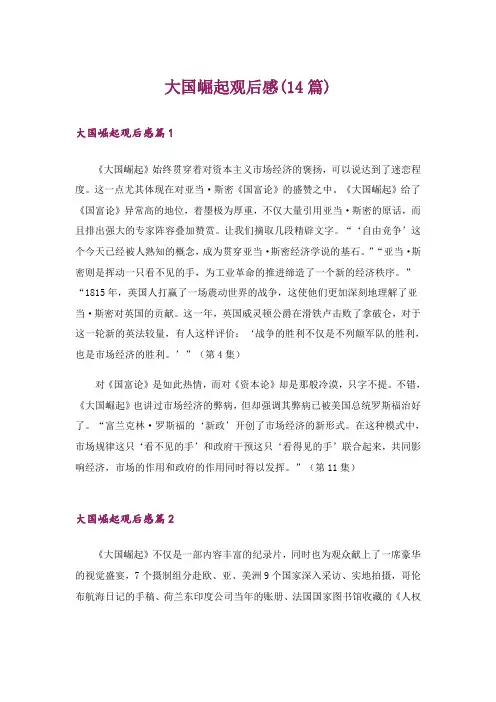 大国崛起观后感(14 篇)

大国崛起观后感篇1

《大国崛起》始终贯穿着对资本主义市场经济的褒扬，可以说达到了迷恋程度。这一点尤其体现在对亚当·斯密《国富论》的盛赞之中。《大国崛起》给了《国富论》异常高的地位，着墨极为厚重，不仅大量引用亚当·斯密的原话，而且排出强大的专家阵容叠加赞赏。让我们摘取几段精辟文字。“‘自由竞争’这个今天已经被人熟知的概念，成为贯穿亚当·斯密经济学说的基石。”“亚当·斯密则是挥动一只看不见的手，为工业革命的推进缔造了一个新的经济秩序。”“1815年，英国人打赢了一场震动世界的战争，这使他们更加深刻地理解了亚当·斯密对英国的贡献。这一年，英国威灵顿公爵在滑铁卢击败了拿破仑，对于这一轮新的英法较量，有人这样评价：‘战争的胜利不仅是不列颠军队的胜利，也是市场经济的胜利。’”（第4集）

对《国富论》是如此热情，而对《资本论》却是那般冷漠，只字不提。不错，《大国崛起》也讲过市场经济的弊病，但却强调其弊病已被美国总统罗斯福治好了。“富兰克林·罗斯福的‘新政’开创了市场经济的新形式。在这种模式中，市场规律这只‘看不见的手’和政府干预这只‘看得见的手’联合起来，共同影响经济，市场的作用和政府的作用同时得以发挥。”（第11集）

大国崛起观后感篇2

《大国崛起》不仅是一部内容丰富的纪录片，同时也为观众献上了一席豪华的视觉盛宴，7个摄制组分赴欧、亚、美洲9个国家深入采访、实地拍摄，哥伦布航海日记的手稿、荷兰东印度公司当年的账册、法国国家图书馆收藏的《人权